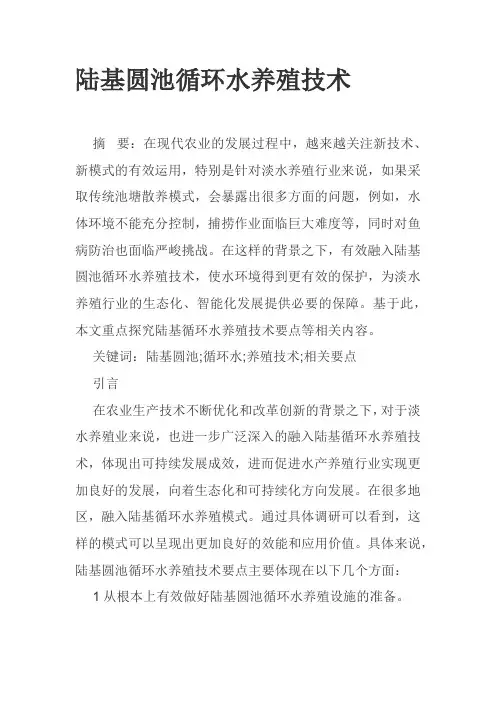 陆基圆池循环水养殖技术

摘　要：在现代农业的发展过程中，越来越关注新技术、新模式的有效运用，特别是针对淡水养殖行业来说，如果采取传统池塘散养模式，会暴露出很多方面的问题，例如，水体环境不能充分控制，捕捞作业面临巨大难度等，同时对鱼病防治也面临严峻挑战。在这样的背景之下，有效融入陆基圆池循环水养殖技术，使水环境得到更有效的保护，为淡水养殖行业的生态化、智能化发展提供必要的保障。基于此，本文重点探究陆基循环水养殖技术要点等相关内容。

关键词：陆基圆池;循环水;养殖技术;相关要点

引言

在农业生产技术不断优化和改革创新的背景之下，对于淡水养殖业来说，也进一步广泛深入的融入陆基循环水养殖技术，体现出可持续发展成效，进而促进水产养殖行业实现更加良好的发展，向着生态化和可持续化方向发展。在很多地区，融入陆基循环水养殖模式。通过具体调研可以看到，这样的模式可以呈现出更加良好的效能和应用价值。具体来说，陆基圆池循环水养殖技术要点主要体现在以下几个方面：

1 从根本上有效做好陆基圆池循环水养殖设施的准备。